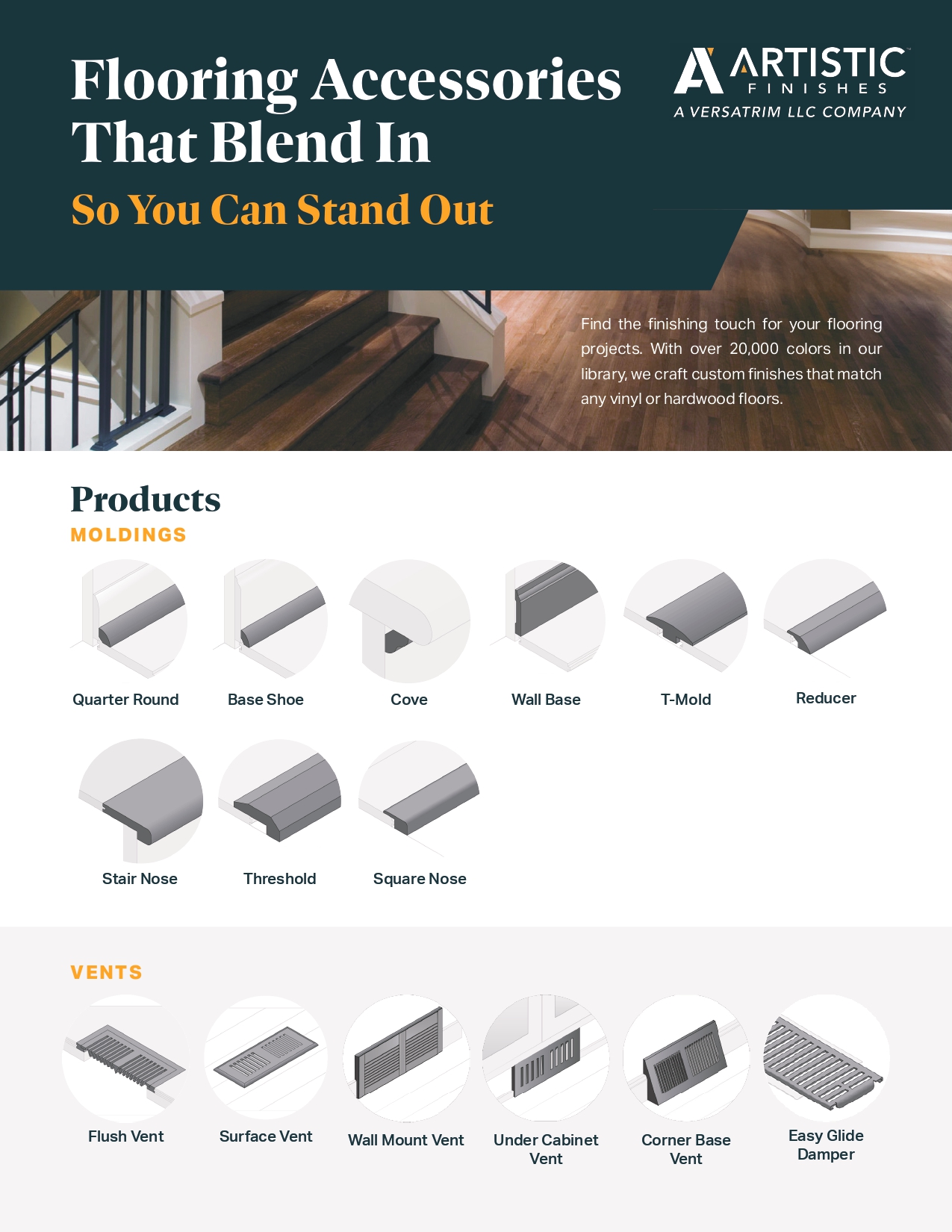 Flooring Accessories That Blend In

So You Can Stand Out

ARTISTIC FINISHES
A VERSATRIM LLC COMPANY

Find the finishing touch for your flooring projects. With over 20,000 colors in our library, we craft custom finishes that match any vinyl or hardwood floors.

Products

MOLDINGS

Quarter Round

Base Shoe

Cove

Wall Base

T-Mold

Reducer

Stair Nose

Threshold

Square Nose

VENTS

Flush Vent

Surface Vent

Wall Mount Vent

Under Cabinet Vent

Corner Base Vent

Easy Glide Damper